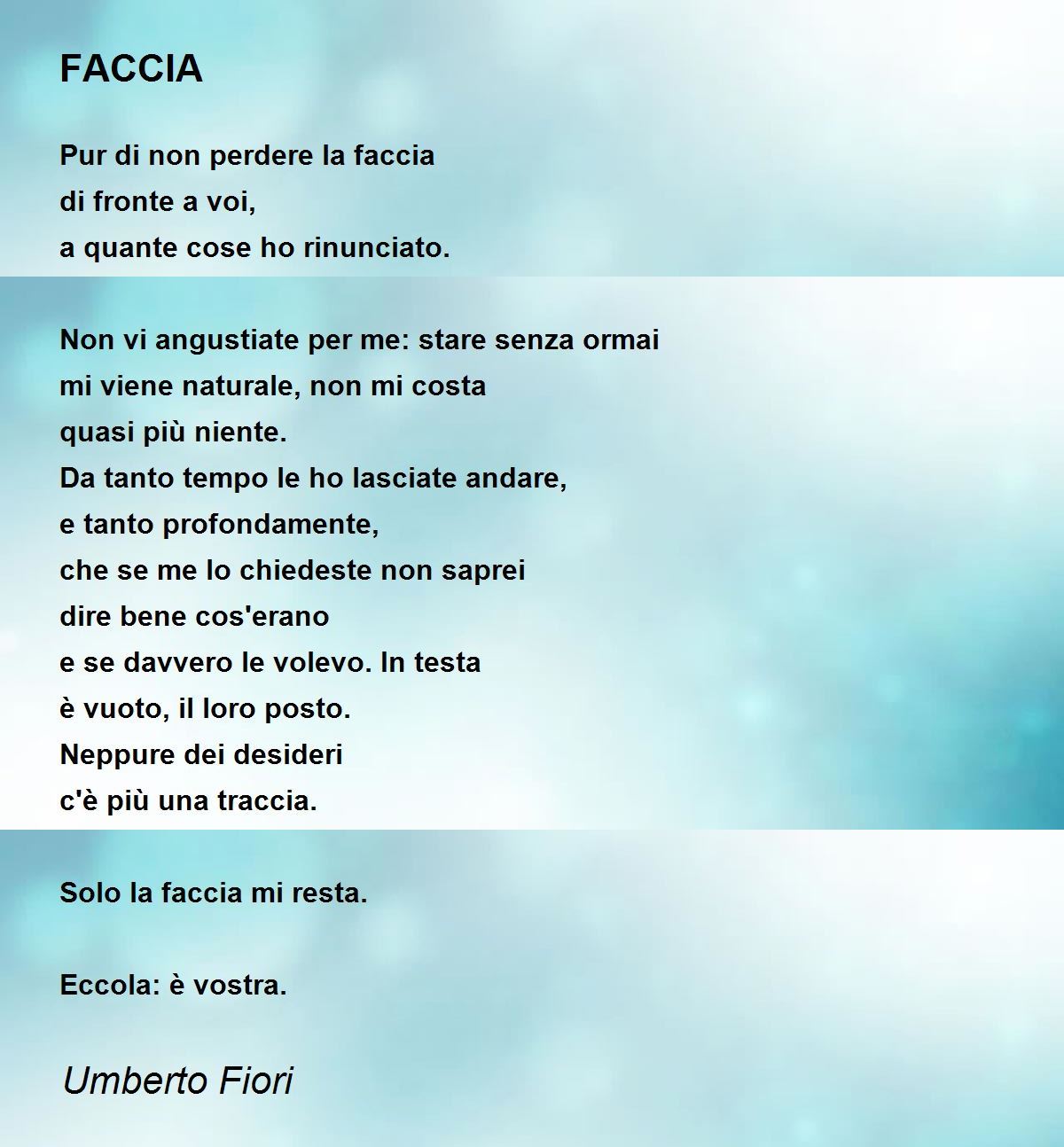 FACCIA

Pur di non perdere la faccia
di fronte a voi,
a quante cose ho rinunciato.

Non vi angustiate per me: stare senza ormai
mi viene naturale, non mi costa
quasi più niente.
Da tanto tempo le ho lasciate andare,
e tanto profondamente,
che se me lo chiedeste non saprei
dire bene cos'erano
e se davvero le volevo. In testa
è vuoto, il loro posto.
Neppure dei desideri
c'è più una traccia.

Solo la faccia mi resta.

Eccola: è vostra.

Umberto Fiori